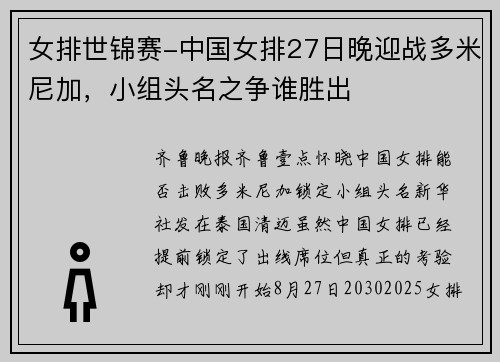 女排世锦赛-中国女排27日晚迎战多米尼加，小组头名之争谁胜出

齐鲁晚报齐鲁壹点怀晓中国女排能否击败多米尼加锁定小组头名新华社发在泰国清迈虽然中国女排已经提前锁定了出线席位但真正的考验却才刚刚开始8月27日20302025女排